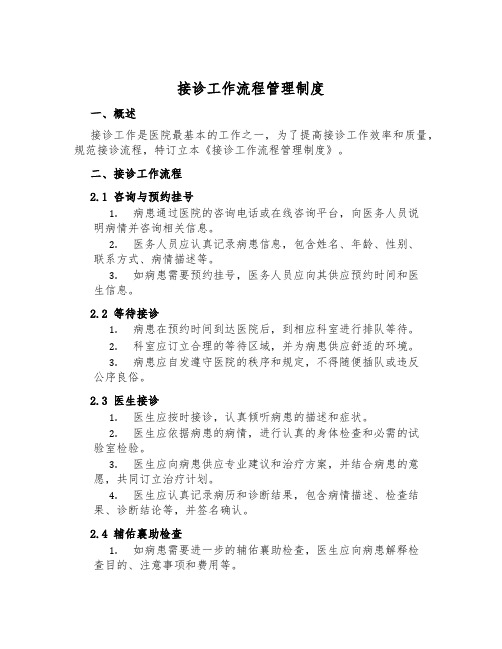 接诊工作流程管理制度

一、概述

接诊工作是医院最基本的工作之一，为了提高接诊工作效率和质量，规范接诊流程，特订立本《接诊工作流程管理制度》。

二、接诊工作流程

2.1 咨询与预约挂号

1. 病患通过医院的咨询电话或在线咨询平台，向医务人员说明病情并咨询相关信息。

2. 医务人员应认真记录病患信息，包含姓名、年龄、性别、联系方式、病情描述等。

3. 如病患需要预约挂号，医务人员应向其供应预约时间和医生信息。

2.2 等待接诊

1. 病患在预约时间到达医院后，到相应科室进行排队等待。

2. 科室应订立合理的等待区域，并为病患供应舒适的环境。

3. 病患应自发遵守医院的秩序和规定，不得随便插队或违反公序良俗。

2.3 医生接诊

1. 医生应按时接诊，认真倾听病患的描述和症状。

2. 医生应依据病患的病情，进行认真的身体检查和必需的试验室检验。

3. 医生应向病患供应专业建议和治疗方案，并结合病患的意愿，共同订立治疗计划。

4. 医生应认真记录病历和诊断结果，包含病情描述、检查结果、诊断结论等，并签名确认。

2.4 辅佑襄助检查

1. 如病患需要进一步的辅佑襄助检查，医生应向病患解释检查目的、注意事项和费用等。